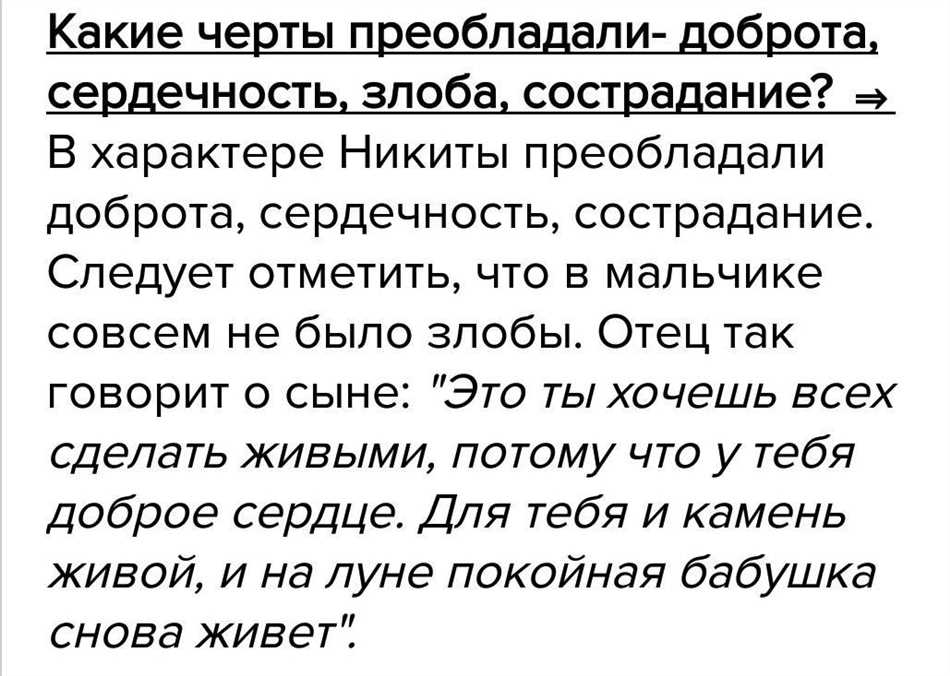 Какие черты преобладали- доброта, сердечность, злоба, сострадание? ⇒

В характере Никиты преобладали доброта, сердечность, сострадание. Следует отметить, что в мальчике совсем не было злобы. Отец так говорит о сыне: "Это ты хочешь всех сделать живыми, потому что у тебя доброе сердце. Для тебя и камень живой, и на луне покойная бабушка снова живет".